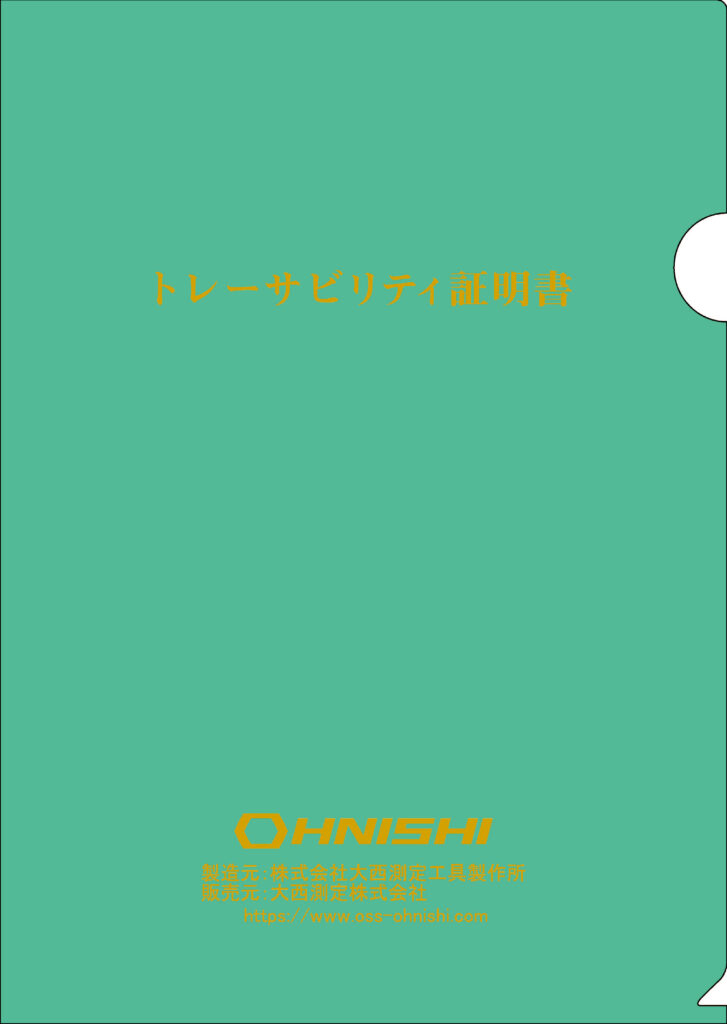 トレーサビリティ証明書

OHNISHI

製造元:株式会社大西測定工具製作所
販売元:大西測定株式会社
https://www.oss-ohnishi.com